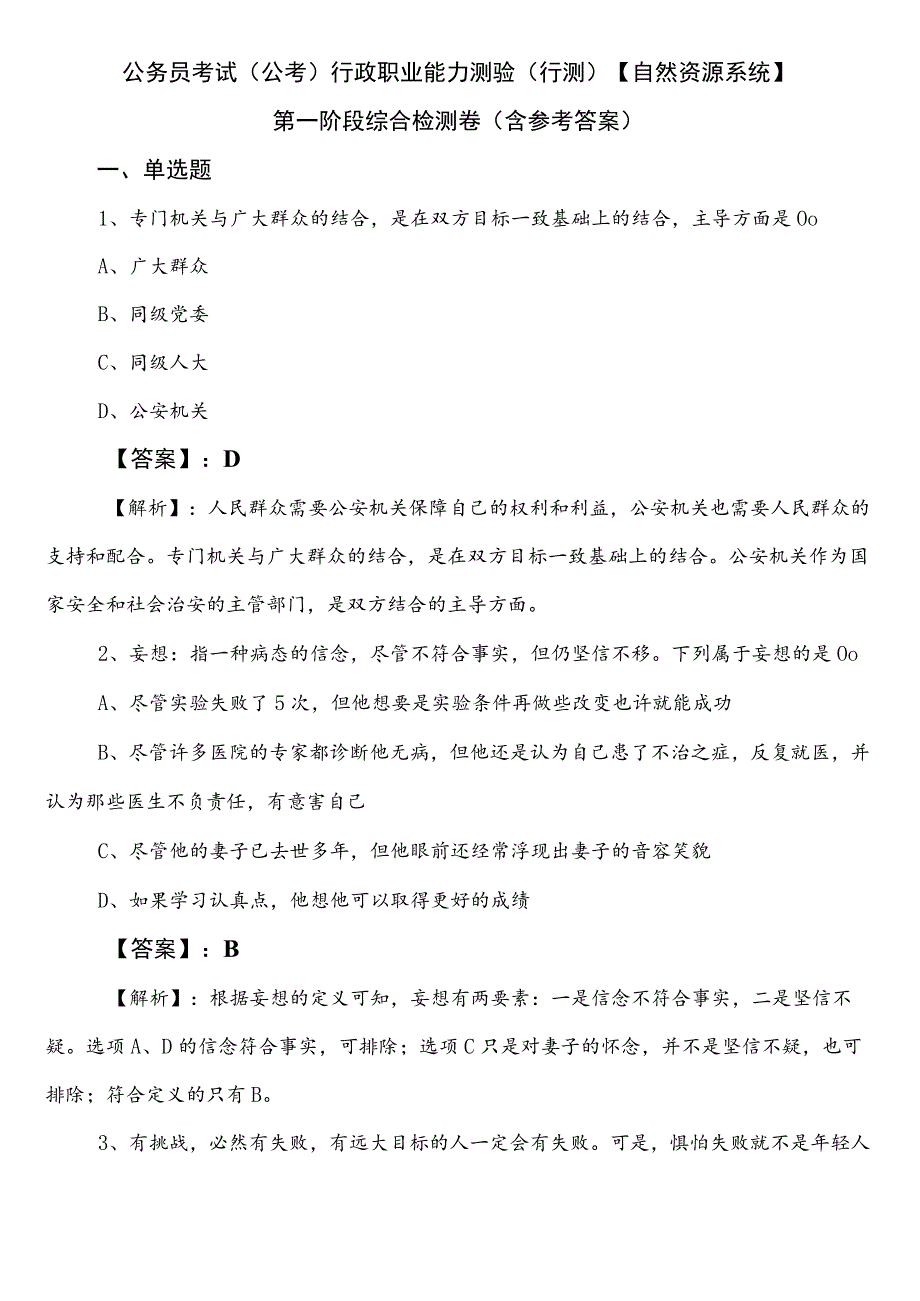 公务员考试（公考）行政职业能力测验（行测）【自然资源系统】第一阶段综合检测卷（含参考答案）

一、单选题

1、专门机关与广大群众的结合，是在双方目标一致基础上的结合，主导方面是0o

A、广大群众

B、同级党委

C、同级人大

D、公安机关

【答案】：D

【解析】：人民群众需要公安机关保障自己的权利和利益，公安机关也需要人民群众的支持和配合。专门机关与广大群众的结合，是在双方目标一致基础上的结合。公安机关作为国家安全和社会治安的主管部门，是双方结合的主导方面。

2、妄想：指一种病态的信念，尽管不符合事实，但仍坚信不移。下列属于妄想的是0o

A、尽管实验失败了5次，但他想要是实验条件再做些改变也许就能成功

B、尽管许多医院的专家都诊断他无病，但他还是认为自己患了不治之症，反复就医，并认为那些医生不负责任，有意害自己

C、尽管他的妻子已去世多年，但他眼前还经常浮现出妻子的音容笑貌

D、如果学习认真点，他想他可以取得更好的成绩

【答案】：B

【解析】：根据妄想的定义可知，妄想有两要素：一是信念不符合事实，二是坚信不疑。选项A、D的信念符合事实，可排除；选项C只是对妻子的怀念，并不是坚信不疑，也可排除；符合定义的只有B。

3、有挑战，必然有失败，有远大目标的人一定会有失败。可是，惧怕失败就不是年轻人